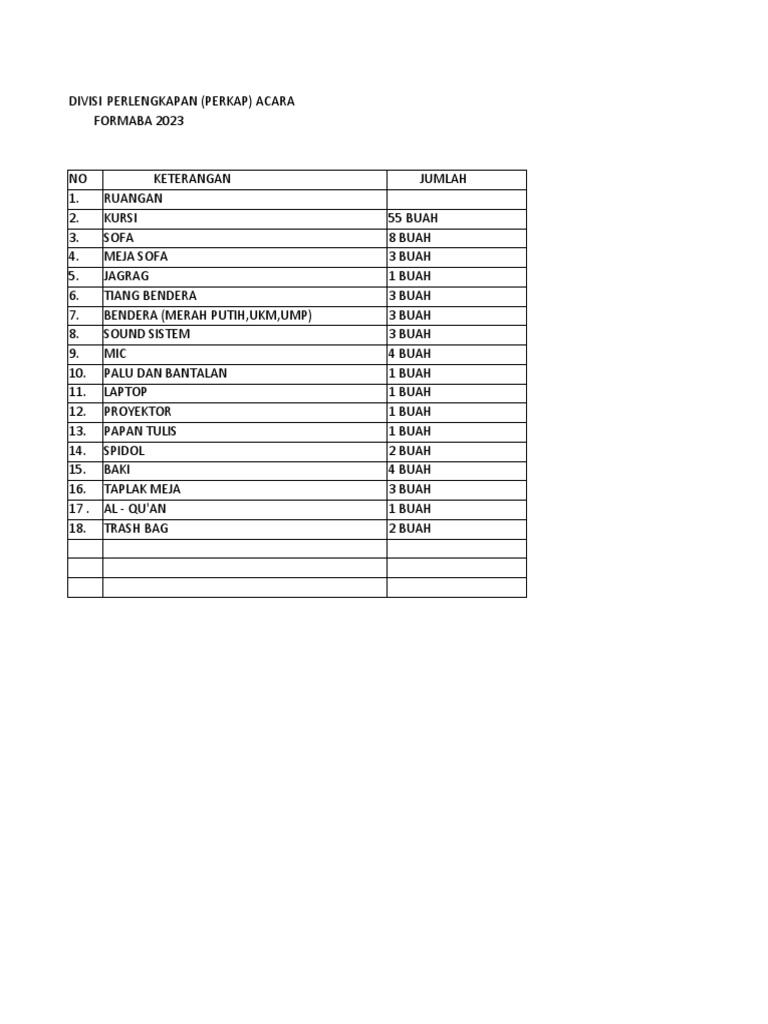 DIVISI PERLENGKAPAN (PERKAP) ACARA
FORMABA 2023

| NO | KETERANGAN | JUMLAH |
|---|---|---|
| 1. | RUANGAN | |
| 2. | KURSI | 55 BUAH |
| 3. | SOFA | 8 BUAH |
| 4. | MEJA SOFA | 3 BUAH |
| 5. | JAGRAG | 1 BUAH |
| 6. | TIANG BENDERA | 3 BUAH |
| 7. | BENDERA (MERAH PUTIH,UKM,UMP) | 3 BUAH |
| 8. | SOUND SISTEM | 3 BUAH |
| 9. | MIC | 4 BUAH |
| 10. | PALU DAN BANTALAN | 1 BUAH |
| 11. | LAPTOP | 1 BUAH |
| 12. | PROYEKTOR | 1 BUAH |
| 13. | PAPAN TULIS | 1 BUAH |
| 14. | SPIDOL | 2 BUAH |
| 15. | BAKI | 4 BUAH |
| 16. | TAPLAK MEJA | 3 BUAH |
| 17 . | AL - QU'AN | 1 BUAH |
| 18. | TRASH BAG | 2 BUAH |
| | | |
| | | |
| | | |